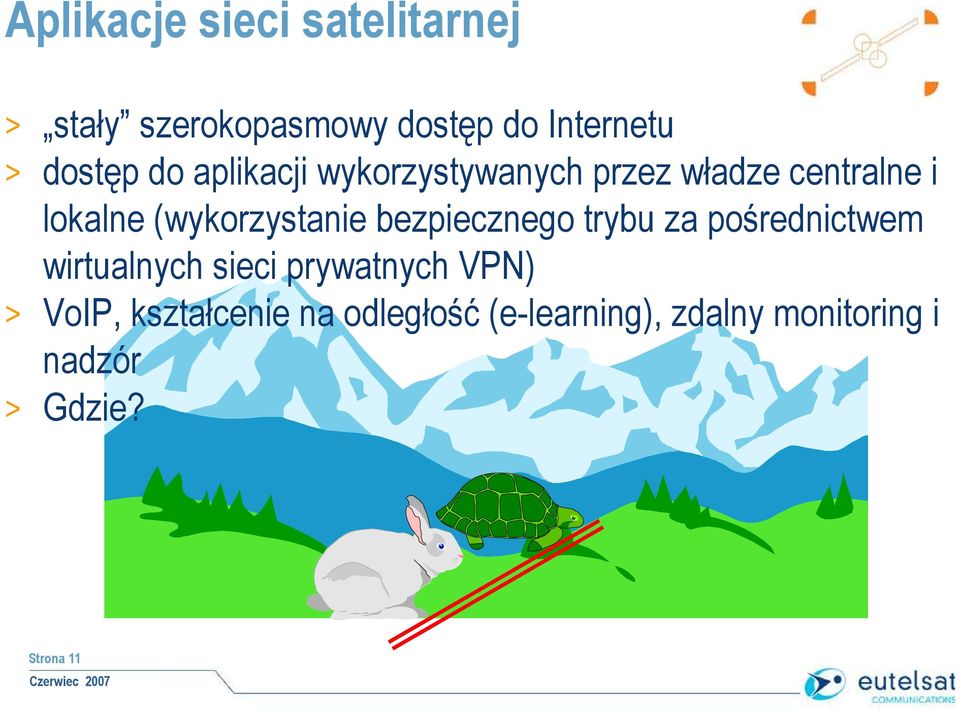 Aplikacje sieci satelitarnej

> „stały” szerokopasmowy dostęp do Internetu
> dostęp do aplikacji wykorzystywanych przez władze centralne i lokalne (wykorzystanie bezpiecznego trybu za pośrednictwem wirtualnych sieci prywatnych VPN)
> VoIP, kształcenie na odległość (e-learning), zdalny monitoring i nadzór
> Gdzie?

Strona 11
Czerwiec 2007

eutelsat
COMMUNICATIONS